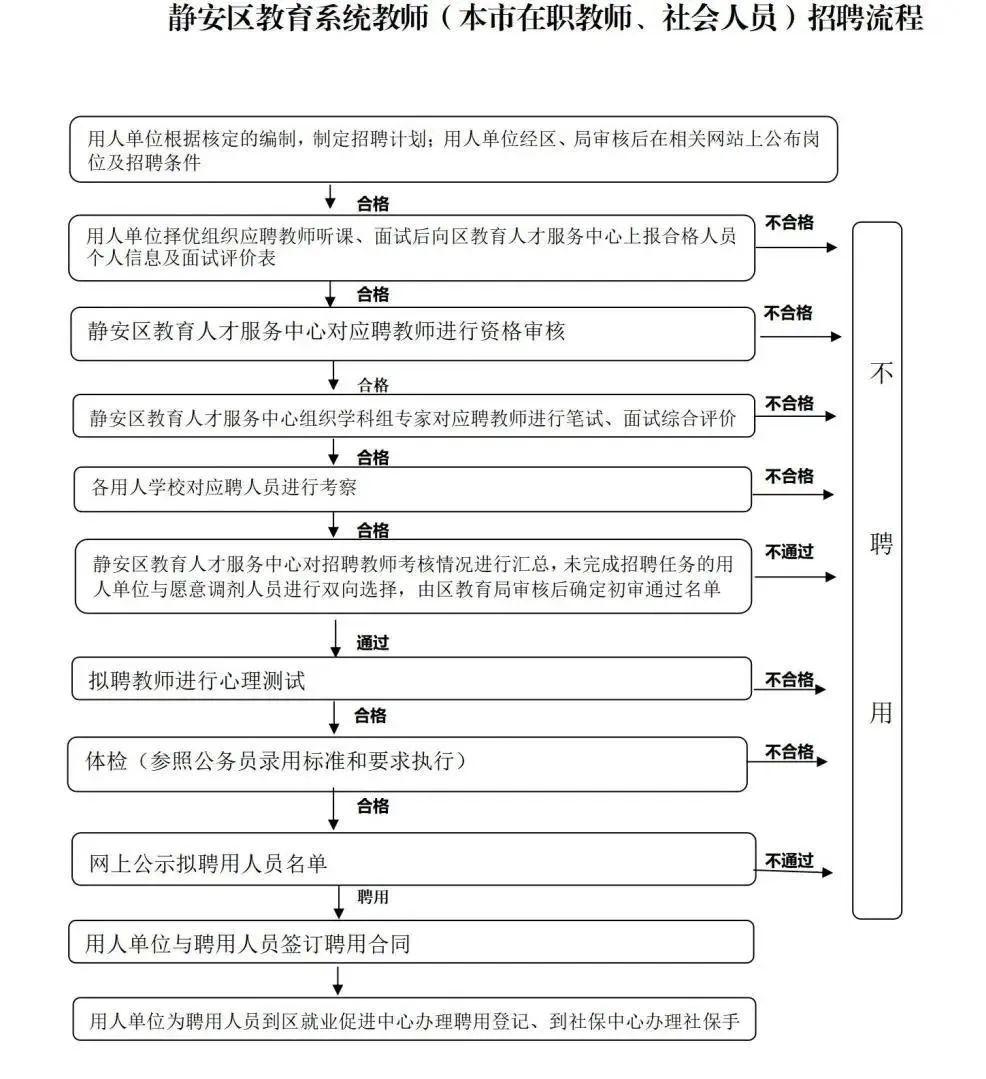 静安区教育系统教师（本市在职教师、社会人员）招聘流程

用人单位根据核定的编制，制定招聘计划；用人单位经区、局审核后在相关网站上公布岗位及招聘条件

合格

用人单位择优组织应聘教师听课、面试后向区教育人才服务中心上报合格人员个人信息及面试评价表

不合格

合格

静安区教育人才服务中心对应聘教师进行资格审核

不合格

合格

静安区教育人才服务中心组织学科组专家对应聘教师进行笔试、面试综合评价

不合格

合格

各用人学校对应聘人员进行考察

不合格

合格

静安区教育人才服务中心对招聘教师考核情况进行汇总，未完成招聘任务的用人单位与愿意调剂人员进行双向选择，由区教育局审核后确定初审通过名单

不通过

通过

拟聘教师进行心理测试

不合格

合格

体检（参照公务员录用标准和要求执行）

不合格

合格

网上公示拟聘用人员名单

不通过

聘用

用人单位与聘用人员签订聘用合同

用人单位为聘用人员到区就业促进中心办理聘用登记、到社保中心办理社保手

不聘用